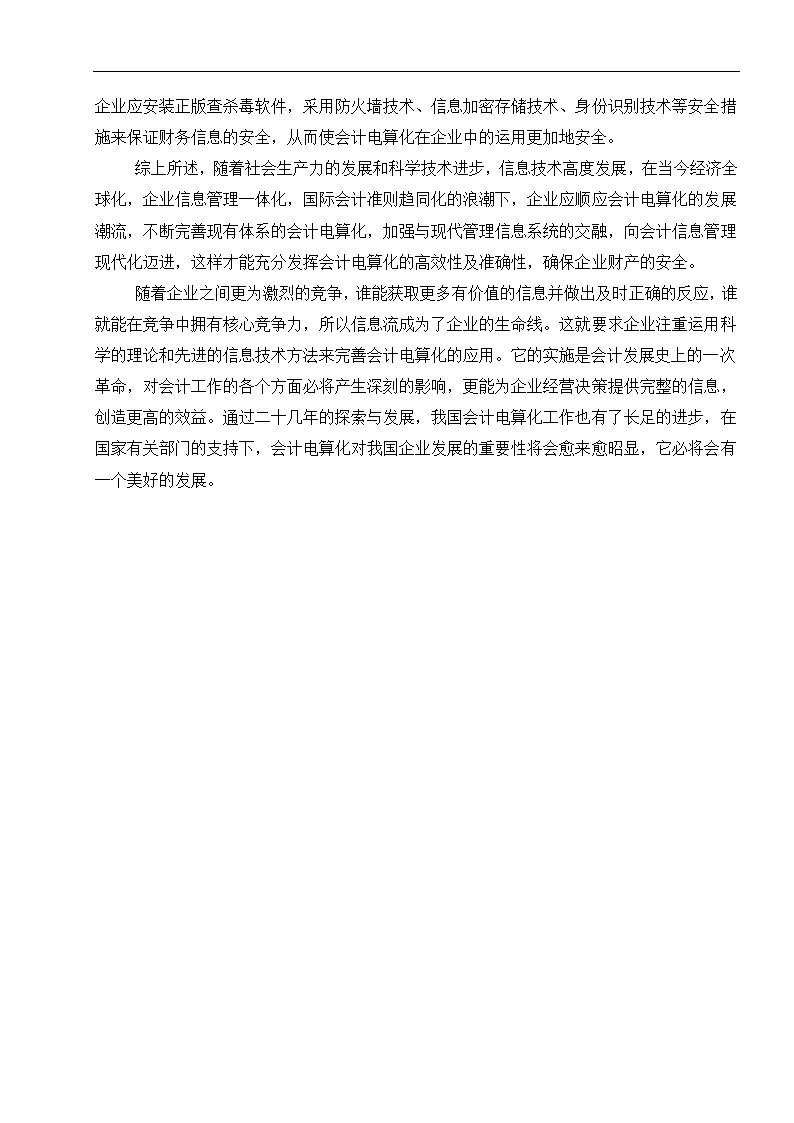 企业应安装正版查杀毒软件，采用防火墙技术、信息加密存储技术、身份识别技术等安全措施来保证财务信息的安全，从而使会计电算化在企业中的运用更加地安全。

综上所述，随着社会生产力的发展和科学技术进步，信息技术高度发展，在当今经济全球化，企业信息管理一体化，国际会计准则趋同化的浪潮下，企业应顺应会计电算化的发展潮流，不断完善现有体系的会计电算化，加强与现代管理信息系统的交融，向会计信息管理现代化迈进，这样才能充分发挥会计电算化的高效性及准确性，确保企业财产的安全。

随着企业之间更为激烈的竞争，谁能获取更多有价值的信息并做出及时正确的反应，谁就能在竞争中拥有核心竞争力，所以信息流成为了企业的生命线。这就要求企业注重运用科学的理论和先进的信息技术方法来完善会计电算化的应用。它的实施是会计发展史上的一次革命，对会计工作的各个方面必将产生深刻的影响，更能为企业经营决策提供完整的信息，创造更高的效益。通过二十几年的探索与发展，我国会计电算化工作也有了长足的进步，在国家有关部门的支持下，会计电算化对我国企业发展的重要性将会愈来愈昭显，它必将会有一个美好的发展。